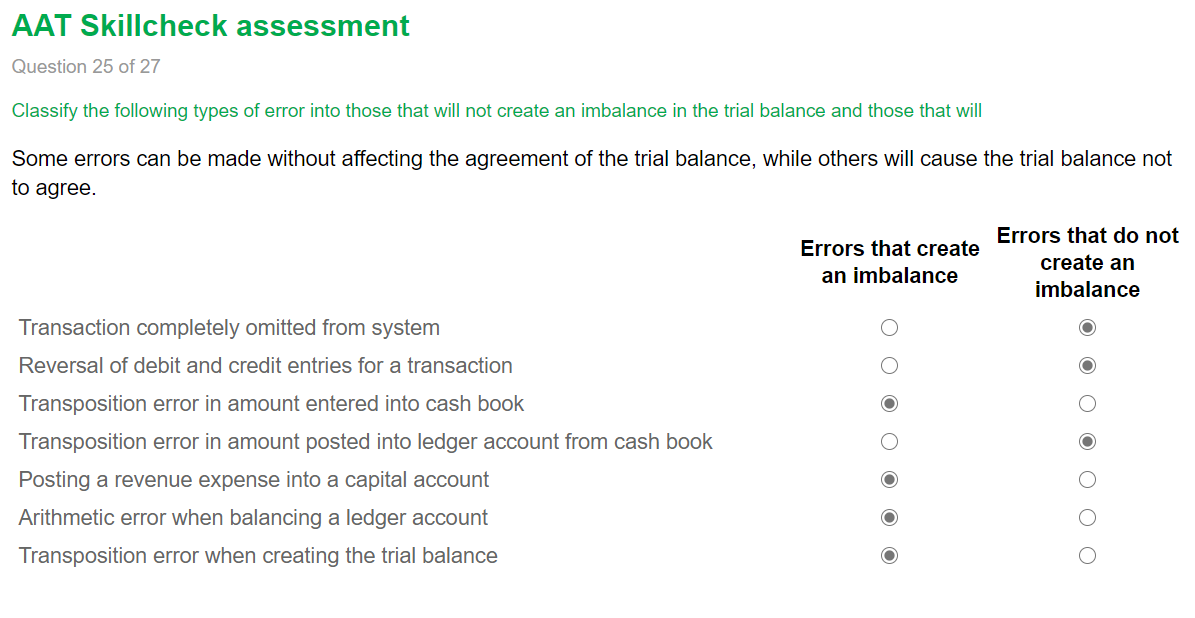 AAT Skillcheck assessment

Question 25 of 27

Classify the following types of error into those that will not create an imbalance in the trial balance and those that will

Some errors can be made without affecting the agreement of the trial balance, while others will cause the trial balance not to agree.

| | Errors that create an imbalance | Errors that do not create an imbalance |
|---|---|---|
| Transaction completely omitted from system | ○ | ◉ |
| Reversal of debit and credit entries for a transaction | ○ | ◉ |
| Transposition error in amount entered into cash book | ◉ | ○ |
| Transposition error in amount posted into ledger account from cash book | ○ | ◉ |
| Posting a revenue expense into a capital account | ◉ | ○ |
| Arithmetic error when balancing a ledger account | ◉ | ○ |
| Transposition error when creating the trial balance | ◉ | ○ |